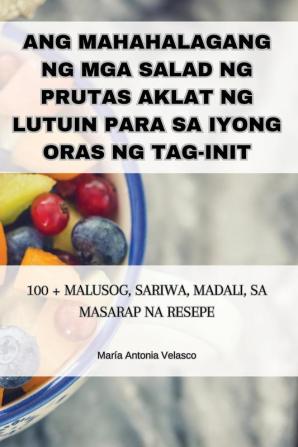 ANG MAHAHALAGANG NG MGA SALAD NG PRUTAS AKLAT NG LUTUIN PARA SA IYONG ORAS NG TAG-INIT

100 + MALUSOG, SARIWA, MADALI, SA MASARAP NA RESEPE

María Antonia Velasco